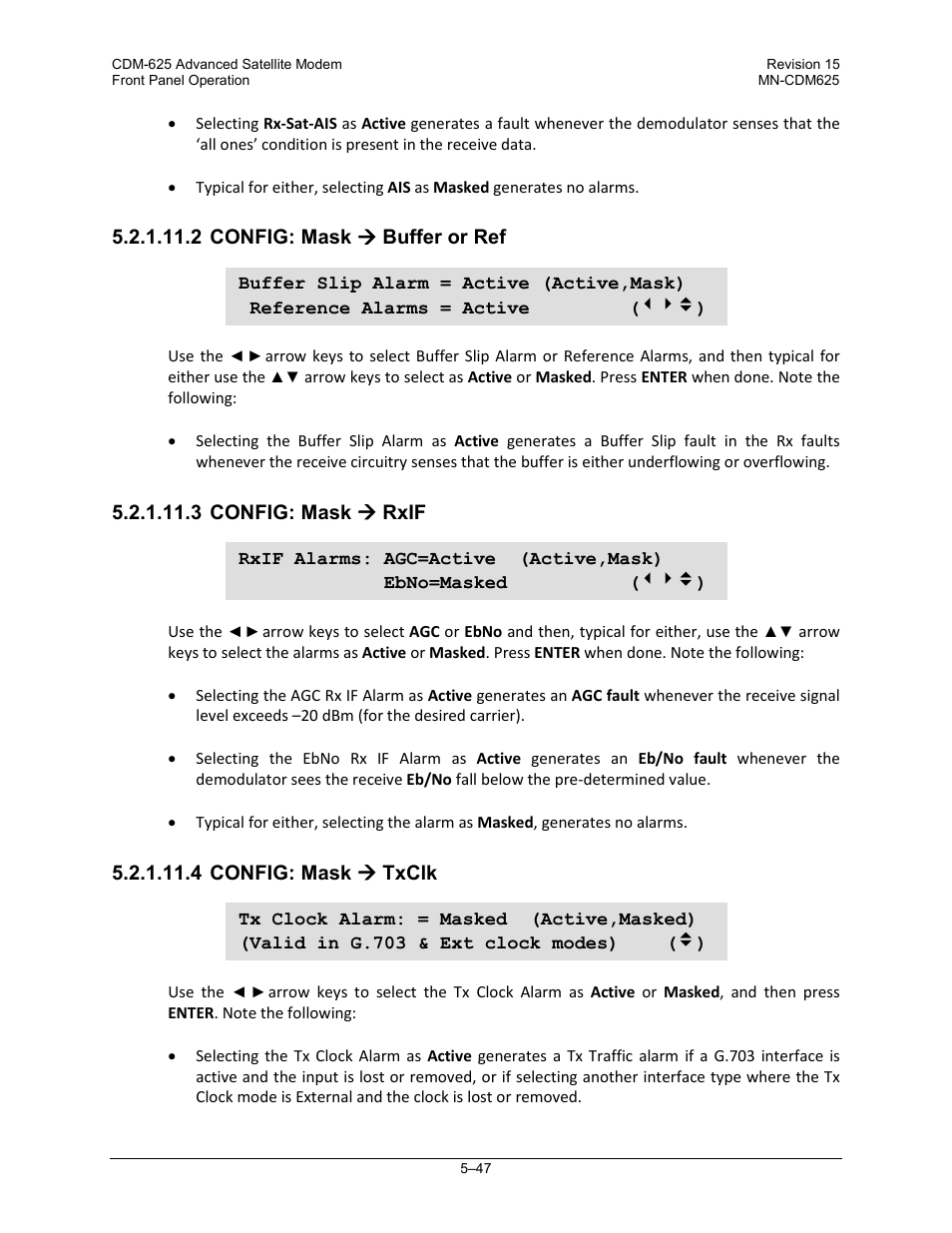 CDM-625 Advanced Satellite Modem
Front Panel Operation

Revision 15
MN-CDM625

• Selecting Rx-Sat-AIS as Active generates a fault whenever the demodulator senses that the 'all ones' condition is present in the receive data.

• Typical for either, selecting AIS as Masked generates no alarms.

5.2.1.11.2 CONFIG: Mask → Buffer or Ref

Buffer Slip Alarm = Active (Active,Mask)
Reference Alarms = Active (◄ ► ▲▼)

Use the ◄ ► arrow keys to select Buffer Slip Alarm or Reference Alarms, and then typical for either use the ▲▼ arrow keys to select as Active or Masked. Press ENTER when done. Note the following:

• Selecting the Buffer Slip Alarm as Active generates a Buffer Slip fault in the Rx faults whenever the receive circuitry senses that the buffer is either underflowing or overflowing.

5.2.1.11.3 CONFIG: Mask → RxIF

RxIF Alarms: AGC=Active (Active,Mask)
EbNo=Masked (◄ ► ▲▼)

Use the ◄ ► arrow keys to select AGC or EbNo and then, typical for either, use the ▲▼ arrow keys to select the alarms as Active or Masked. Press ENTER when done. Note the following:

• Selecting the AGC Rx IF Alarm as Active generates an AGC fault whenever the receive signal level exceeds –20 dBm (for the desired carrier).

• Selecting the EbNo Rx IF Alarm as Active generates an Eb/No fault whenever the demodulator sees the receive Eb/No fall below the pre-determined value.

• Typical for either, selecting the alarm as Masked, generates no alarms.

5.2.1.11.4 CONFIG: Mask → TxClk

Tx Clock Alarm: = Masked (Active,Masked)
(Valid in G.703 & Ext clock modes) (▲▼)

Use the ◄ ► arrow keys to select the Tx Clock Alarm as Active or Masked, and then press ENTER. Note the following:

• Selecting the Tx Clock Alarm as Active generates a Tx Traffic alarm if a G.703 interface is active and the input is lost or removed, or if selecting another interface type where the Tx Clock mode is External and the clock is lost or removed.

5–47